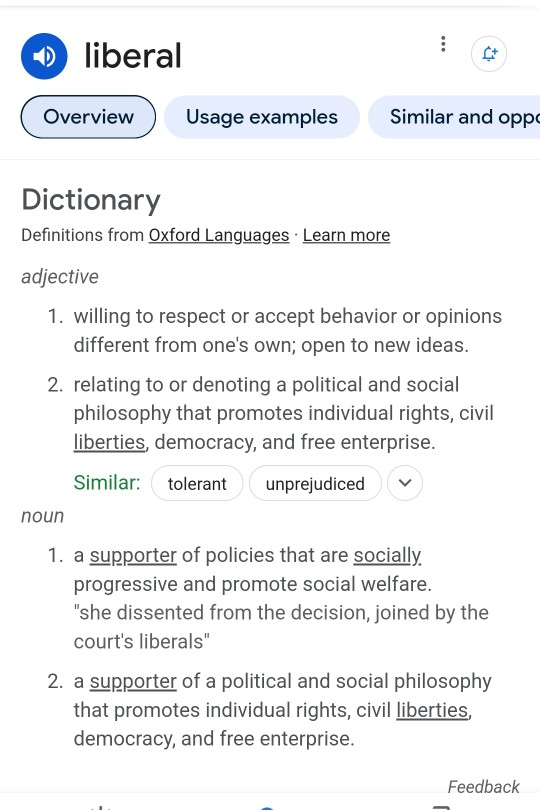 liberal

Overview Usage examples Similar and oppo

Dictionary

Definitions from Oxford Languages · Learn more

adjective

1. willing to respect or accept behavior or opinions different from one's own; open to new ideas.

2. relating to or denoting a political and social philosophy that promotes individual rights, civil liberties, democracy, and free enterprise.

Similar: tolerant unprejudiced

noun

1. a supporter of policies that are socially progressive and promote social welfare.
"she dissented from the decision, joined by the court's liberals"

2. a supporter of a political and social philosophy that promotes individual rights, civil liberties, democracy, and free enterprise.

Feedback